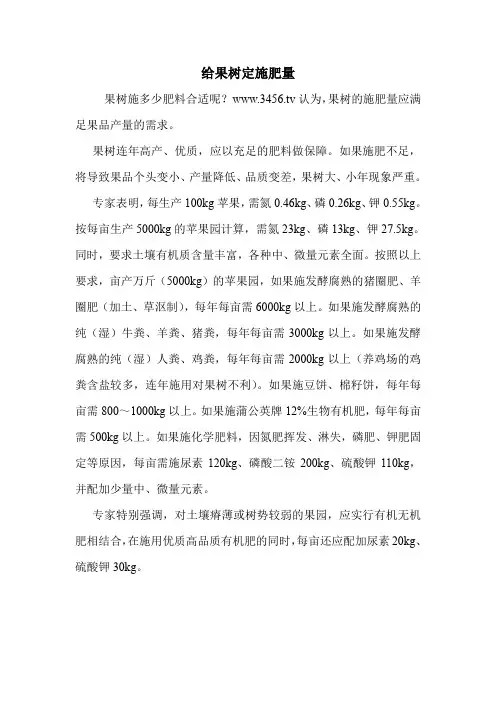 给果树定施肥量

果树施多少肥料合适呢？www.3456.tv 认为，果树的施肥量应满足果品产量的需求。

果树连年高产、优质，应以充足的肥料做保障。如果施肥不足，将导致果品个头变小、产量降低、品质变差，果树大、小年现象严重。

专家表明，每生产 100kg 苹果，需氮 0.46kg、磷 0.26kg、钾 0.55kg。按每亩生产 5000kg 的苹果园计算，需氮 23kg、磷 13kg、钾 27.5kg。同时，要求土壤有机质含量丰富，各种中、微量元素全面。按照以上要求，亩产万斤（5000kg）的苹果园，如果施发酵腐熟的猪圈肥、羊圈肥（加土、草沤制），每年每亩需 6000kg 以上。如果施发酵腐熟的纯（湿）牛粪、羊粪、猪粪，每年每亩需 3000kg 以上。如果施发酵腐熟的纯（湿）人粪、鸡粪，每年每亩需 2000kg 以上（养鸡场的鸡粪含盐较多，连年施用对果树不利）。如果施豆饼、棉籽饼，每年每亩需 800～1000kg 以上。如果施蒲公英牌 12%生物有机肥，每年每亩需 500kg 以上。如果施化学肥料，因氮肥挥发、淋失，磷肥、钾肥固定等原因，每亩需施尿素 120kg、磷酸二铵 200kg、硫酸钾 110kg，并配加少量中、微量元素。

专家特别强调，对土壤瘠薄或树势较弱的果园，应实行有机无机肥相结合，在施用优质高品质有机肥的同时，每亩还应配加尿素 20kg、硫酸钾 30kg。